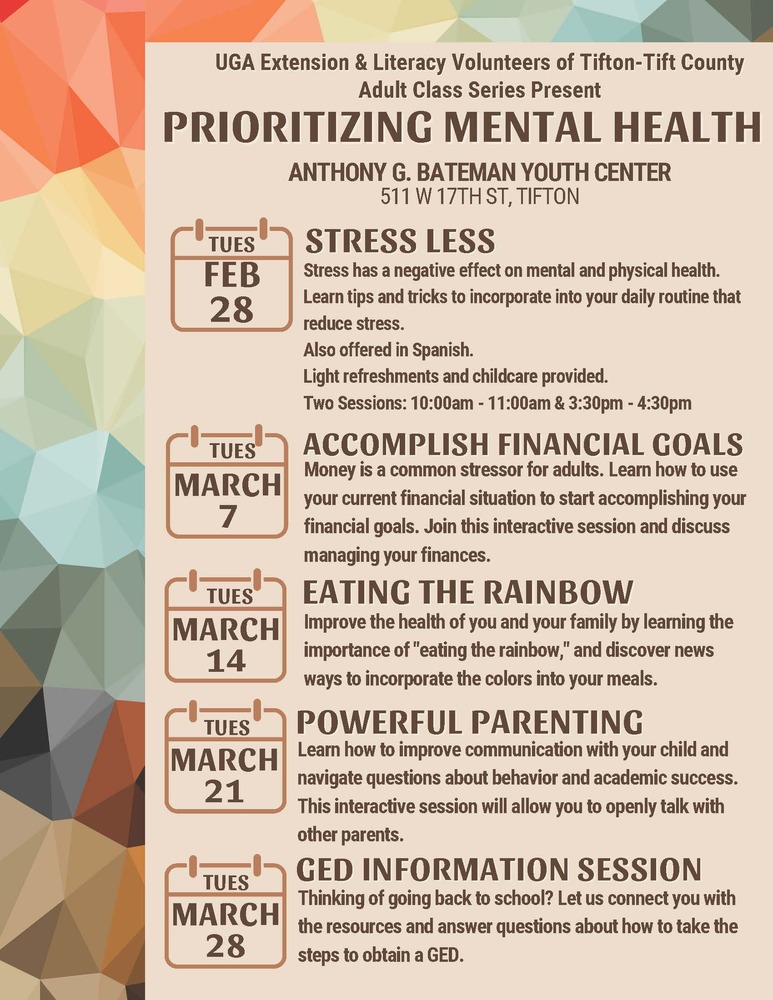 UGA Extension & Literacy Volunteers of Tifton-Tift County
Adult Class Series Present

PRIORITIZING MENTAL HEALTH

ANTHONY G. BATEMAN YOUTH CENTER
511 W 17TH ST, TIFTON

TUES
FEB
28

STRESS LESS
Stress has a negative effect on mental and physical health. Learn tips and tricks to incorporate into your daily routine that reduce stress.
Also offered in Spanish.
Light refreshments and childcare provided.
Two Sessions: 10:00am - 11:00am & 3:30pm - 4:30pm

TUES
MARCH
7

ACCOMPLISH FINANCIAL GOALS
Money is a common stressor for adults. Learn how to use your current financial situation to start accomplishing your financial goals. Join this interactive session and discuss managing your finances.

TUES
MARCH
14

EATING THE RAINBOW
Improve the health of you and your family by learning the importance of "eating the rainbow," and discover news ways to incorporate the colors into your meals.

TUES
MARCH
21

POWERFUL PARENTING
Learn how to improve communication with your child and navigate questions about behavior and academic success. This interactive session will allow you to openly talk with other parents.

TUES
MARCH
28

GED INFORMATION SESSION
Thinking of going back to school? Let us connect you with the resources and answer questions about how to take the steps to obtain a GED.